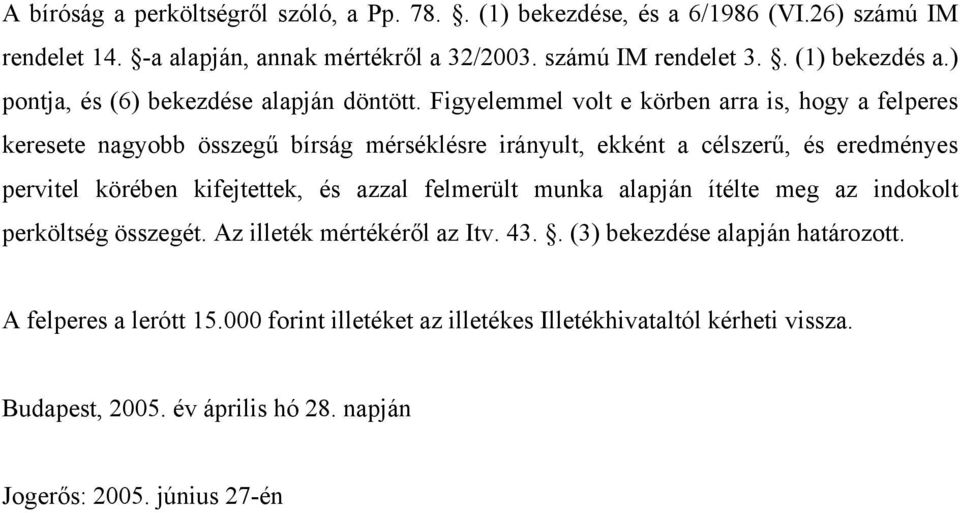 A bíróság a perköltségről szóló, a Pp. 78. §. (1) bekezdése, és a 6/1986 (VI.26) számú IM rendelet 14. §-a alapján, annak mértékről a 32/2003. számú IM rendelet 3. §. (1) bekezdés a.) pontja, és (6) bekezdése alapján döntött. Figyelemmel volt e körben arra is, hogy a felperes keresete nagyobb összegű bírság mérséklésre irányult, ekként a célszerű, és eredményes pervitel körében kifejtettek, és azzal felmerült munka alapján ítélte meg az indokolt perköltség összegét. Az illeték mértékéről az Itv. 43. §. (3) bekezdése alapján határozott.

A felperes a lerótt 15.000 forint illetéket az illetékes Illetékhivataltól kérheti vissza.

Budapest, 2005. év április hó 28. napján

Jogerős: 2005. június 27-én